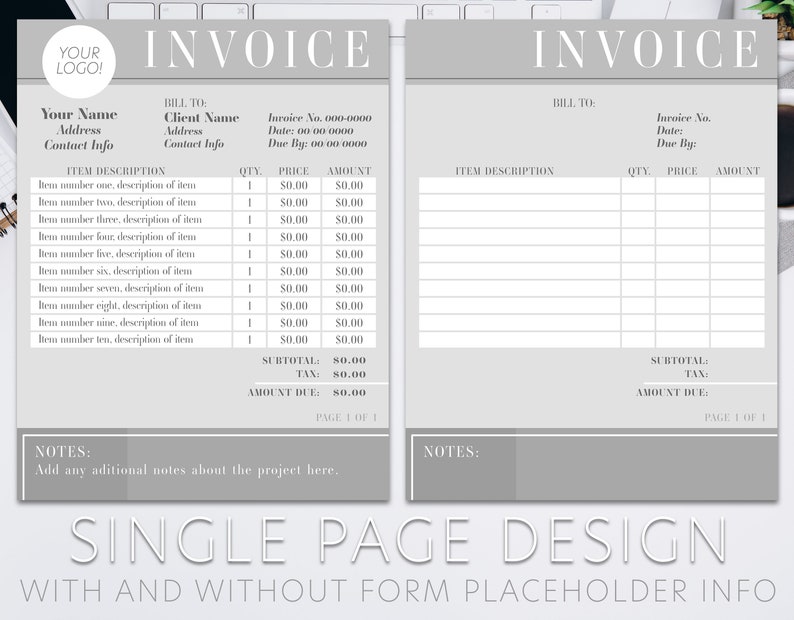 YOUR LOGO!

INVOICE

Your Name
Address
Contact Info

BILL TO:
Client Name
Address
Contact Info

Invoice No. 000-0000
Date: 00/00/0000
Due By: 00/00/0000

| ITEM DESCRIPTION | QTY. | PRICE | AMOUNT |
|---|---|---|---|
| Item number one, description of item | 1 | $0.00 | $0.00 |
| Item number two, description of item | 1 | $0.00 | $0.00 |
| Item number three, description of item | 1 | $0.00 | $0.00 |
| Item number four, description of item | 1 | $0.00 | $0.00 |
| Item number five, description of item | 1 | $0.00 | $0.00 |
| Item number six, description of item | 1 | $0.00 | $0.00 |
| Item number seven, description of item | 1 | $0.00 | $0.00 |
| Item number eight, description of item | 1 | $0.00 | $0.00 |
| Item number nine, description of item | 1 | $0.00 | $0.00 |
| Item number ten, description of item | 1 | $0.00 | $0.00 |

SUBTOTAL: $0.00
TAX: $0.00
AMOUNT DUE: $0.00

PAGE 1 OF 1

NOTES:
Add any aditional notes about the project here.

INVOICE

BILL TO:

Invoice No.
Date:
Due By:

| ITEM DESCRIPTION | QTY. | PRICE | AMOUNT |
|---|---|---|---|
| | | | |
| | | | |
| | | | |
| | | | |
| | | | |
| | | | |
| | | | |
| | | | |
| | | | |
| | | | |

SUBTOTAL:
TAX:
AMOUNT DUE:

PAGE 1 OF 1

NOTES:

SINGLE PAGE DESIGN
WITH AND WITHOUT FORM PLACEHOLDER INFO